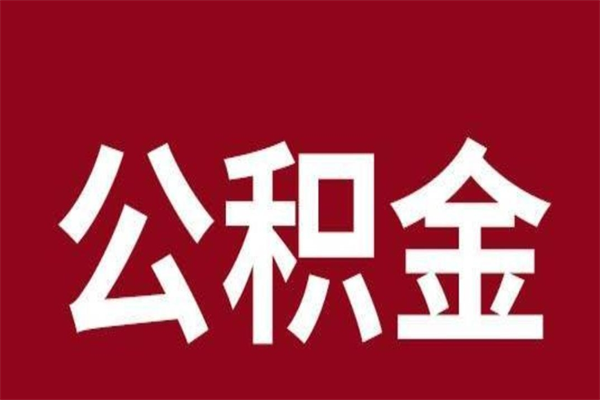 公积金